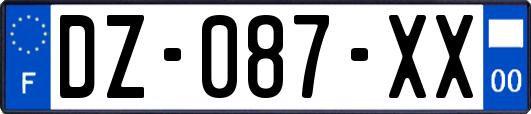 F
DZ-087-XX
00